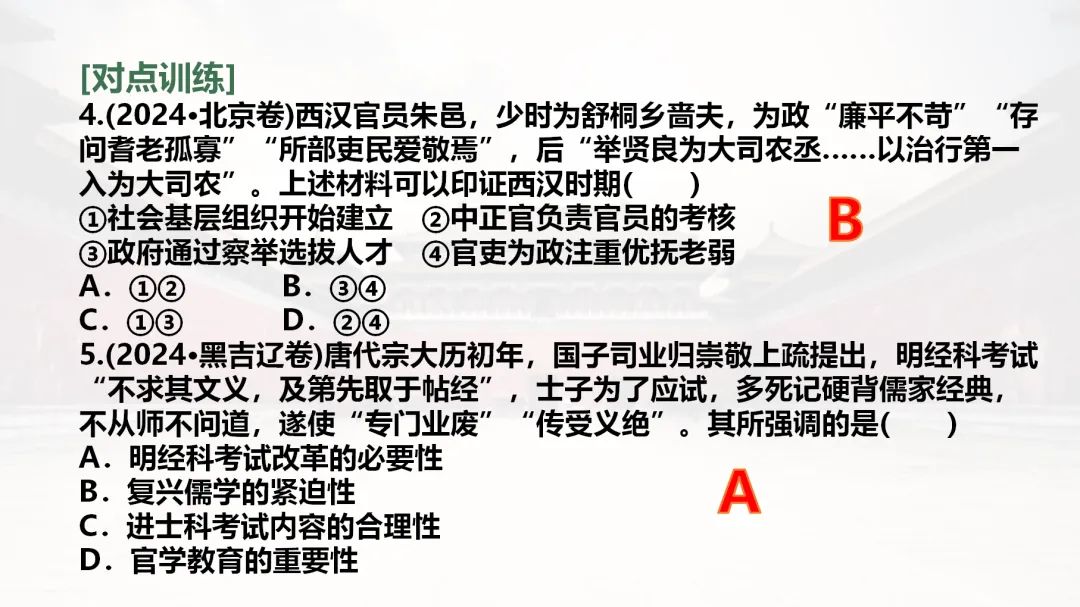 [对点训练]

4.(2024•北京卷)西汉官员朱邑，少时为舒桐乡啬夫，为政“廉平不苛”“存问耆老孤寡”“所部吏民爱敬焉”，后“举贤良为大司农丞……以治行第一入为大司农”。上述材料可以印证西汉时期(　　)

①社会基层组织开始建立　②中正官负责官员的考核

③政府通过察举选拔人才　④官吏为政注重优抚老弱

A．①②　　B．③④

C．①③　　D．②④

B

5.(2024•黑吉辽卷)唐代宗大历初年，国子司业归崇敬上疏提出，明经科考试“不求其文义，及第先取于帖经”，士子为了应试，多死记硬背儒家经典，不从师不问道，遂使“专门业废”“传受义绝”。其所强调的是(　　)

A．明经科考试改革的必要性

B．复兴儒学的紧迫性

C．进士科考试内容的合理性

D．官学教育的重要性

A